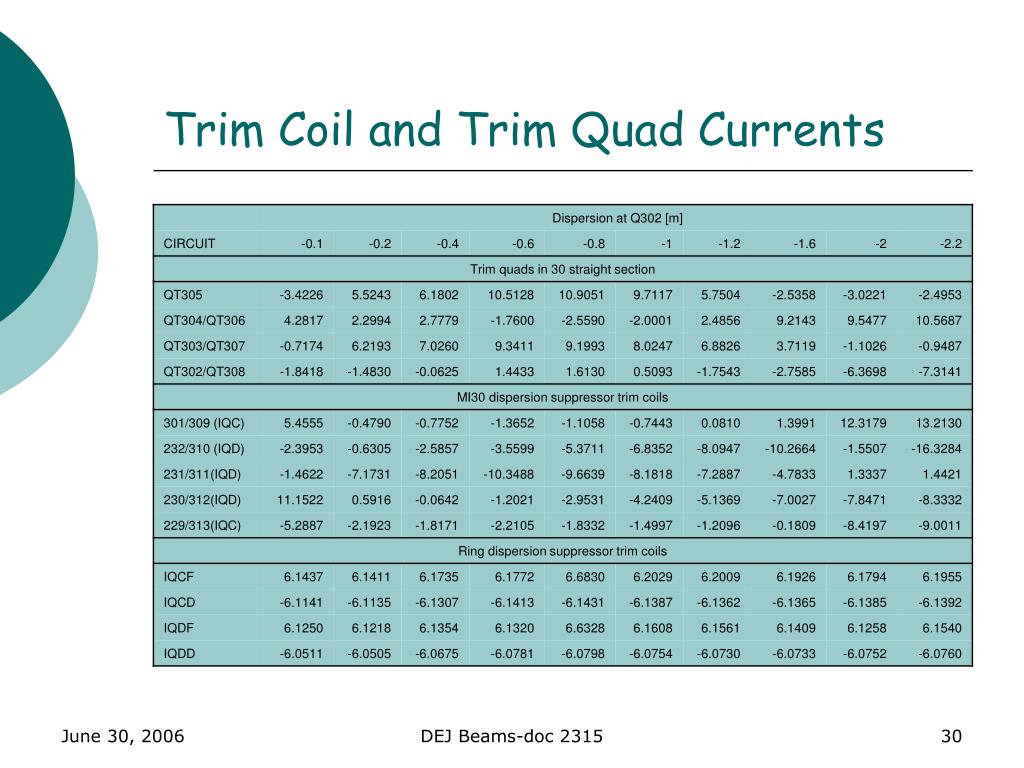 Trim Coil and Trim Quad Currents

| | Dispersion at Q302 [m] | | | | | | | | | |
|---|---|---|---|---|---|---|---|---|---|---|
| CIRCUIT | -0.1 | -0.2 | -0.4 | -0.6 | -0.8 | -1 | -1.2 | -1.6 | -2 | -2.2 |
| Trim quads in 30 straight section | | | | | | | | | | |
| QT305 | -3.4226 | 5.5243 | 6.1802 | 10.5128 | 10.9051 | 9.7117 | 5.7504 | -2.5358 | -3.0221 | -2.4953 |
| QT304/QT306 | 4.2817 | 2.2994 | 2.7779 | -1.7600 | -2.5590 | -2.0001 | 2.4856 | 9.2143 | 9.5477 | 10.5687 |
| QT303/QT307 | -0.7174 | 6.2193 | 7.0260 | 9.3411 | 9.1993 | 8.0247 | 6.8826 | 3.7119 | -1.1026 | -0.9487 |
| QT302/QT308 | -1.8418 | -1.4830 | -0.0625 | 1.4433 | 1.6130 | 0.5093 | -1.7543 | -2.7585 | -6.3698 | -7.3141 |
| MI30 dispersion suppressor trim coils | | | | | | | | | | |
| 301/309 (IQC) | 5.4555 | -0.4790 | -0.7752 | -1.3652 | -1.1058 | -0.7443 | 0.0810 | 1.3991 | 12.3179 | 13.2130 |
| 232/310 (IQD) | -2.3953 | -0.6305 | -2.5857 | -3.5599 | -5.3711 | -6.8352 | -8.0947 | -10.2664 | -1.5507 | -16.3284 |
| 231/311(IQD) | -1.4622 | -7.1731 | -8.2051 | -10.3488 | -9.6639 | -8.1818 | -7.2887 | -4.7833 | 1.3337 | 1.4421 |
| 230/312(IQD) | 11.1522 | 0.5916 | -0.0642 | -1.2021 | -2.9531 | -4.2409 | -5.1369 | -7.0027 | -7.8471 | -8.3332 |
| 229/313(IQC) | -5.2887 | -2.1923 | -1.8171 | -2.2105 | -1.8332 | -1.4997 | -1.2096 | -0.1809 | -8.4197 | -9.0011 |
| Ring dispersion suppressor trim coils | | | | | | | | | | |
| IQCF | 6.1437 | 6.1411 | 6.1735 | 6.1772 | 6.6830 | 6.2029 | 6.2009 | 6.1926 | 6.1794 | 6.1955 |
| IQCD | -6.1141 | -6.1135 | -6.1307 | -6.1413 | -6.1431 | -6.1387 | -6.1362 | -6.1365 | -6.1385 | -6.1392 |
| IQDF | 6.1250 | 6.1218 | 6.1354 | 6.1320 | 6.6328 | 6.1608 | 6.1561 | 6.1409 | 6.1258 | 6.1540 |
| IQDD | -6.0511 | -6.0505 | -6.0675 | -6.0781 | -6.0798 | -6.0754 | -6.0730 | -6.0733 | -6.0752 | -6.0760 |

June 30, 2006 DEJ Beams-doc 2315 30